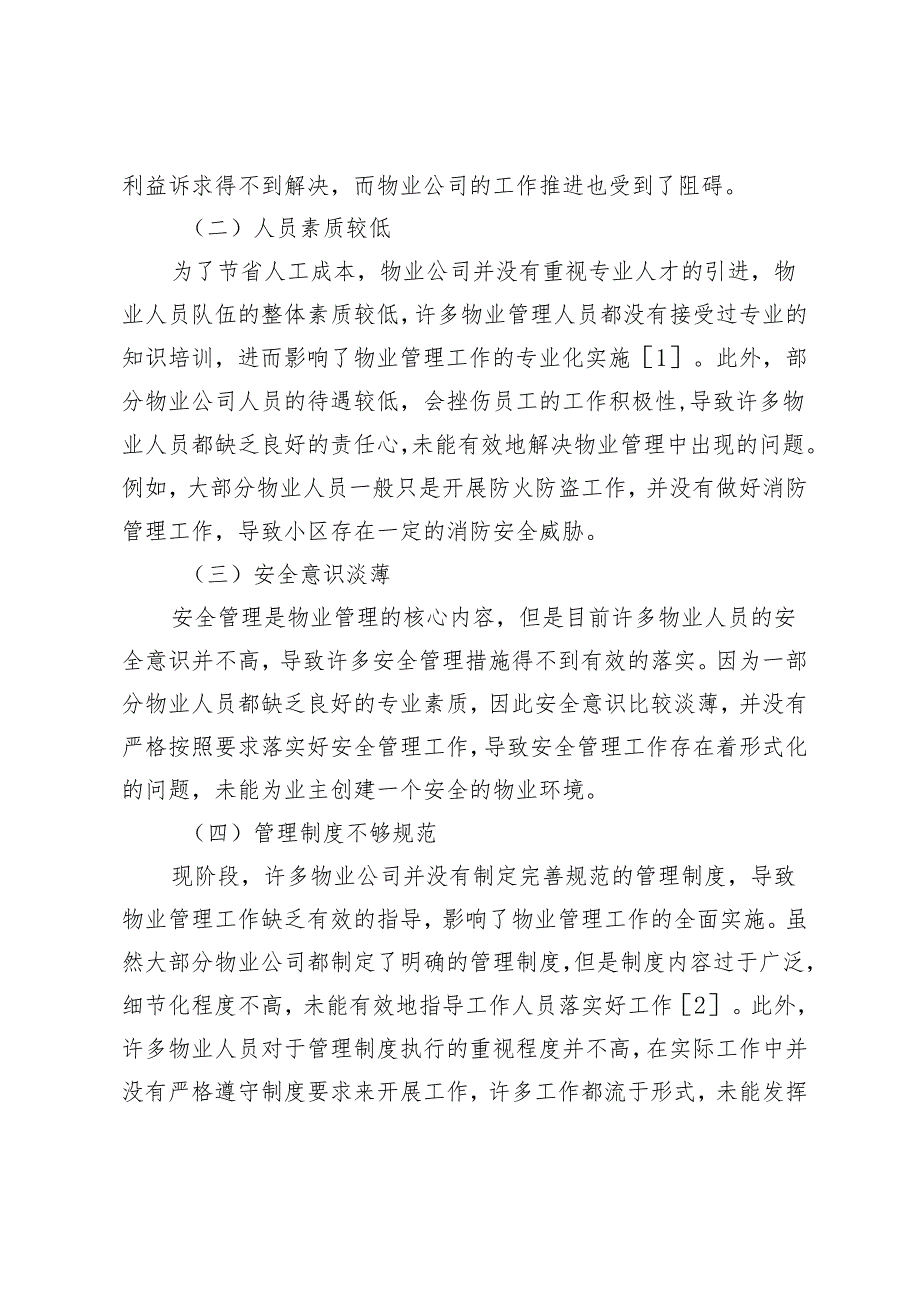 利益诉求得不到解决，而物业公司的工作推进也受到了阻碍。

（二）人员素质较低

为了节省人工成本，物业公司并没有重视专业人才的引进，物业人员队伍的整体素质较低，许多物业管理人员都没有接受过专业的知识培训，进而影响了物业管理工作的专业化实施［1］。此外，部分物业公司人员的待遇较低，会挫伤员工的工作积极性，导致许多物业人员都缺乏良好的责任心，未能有效地解决物业管理中出现的问题。例如，大部分物业人员一般只是开展防火防盗工作，并没有做好消防管理工作，导致小区存在一定的消防安全威胁。

（三）安全意识淡薄

安全管理是物业管理的核心内容，但是目前许多物业人员的安全意识并不高，导致许多安全管理措施得不到有效的落实。因为一部分物业人员都缺乏良好的专业素质，因此安全意识比较淡薄，并没有严格按照要求落实好安全管理工作，导致安全管理工作存在着形式化的问题，未能为业主创建一个安全的物业环境。

（四）管理制度不够规范

现阶段，许多物业公司并没有制定完善规范的管理制度，导致物业管理工作缺乏有效的指导，影响了物业管理工作的全面实施。虽然大部分物业公司都制定了明确的管理制度，但是制度内容过于广泛，细节化程度不高，未能有效地指导工作人员落实好工作［2］。此外，许多物业人员对于管理制度执行的重视程度并不高，在实际工作中并没有严格遵守制度要求来开展工作，许多工作都流于形式，未能发挥